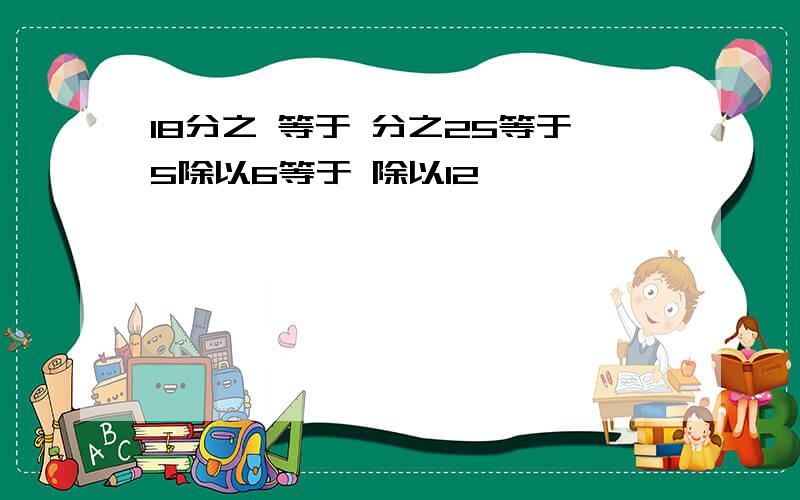 18分之 等于 分之25等于
5除以6等于 除以12